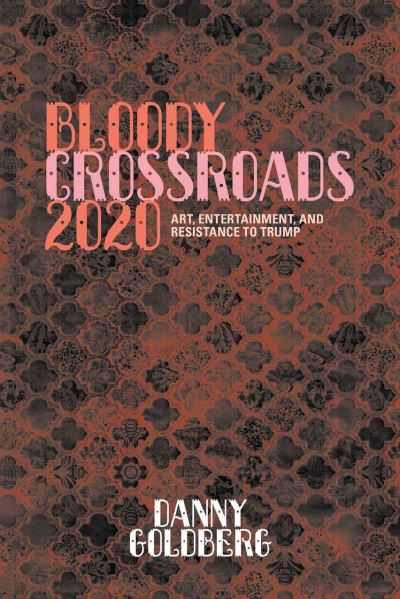 BLOODY CROSSROADS 2020

ART, ENTERTAINMENT, AND RESISTANCE TO TRUMP

DANNY GOLDBERG